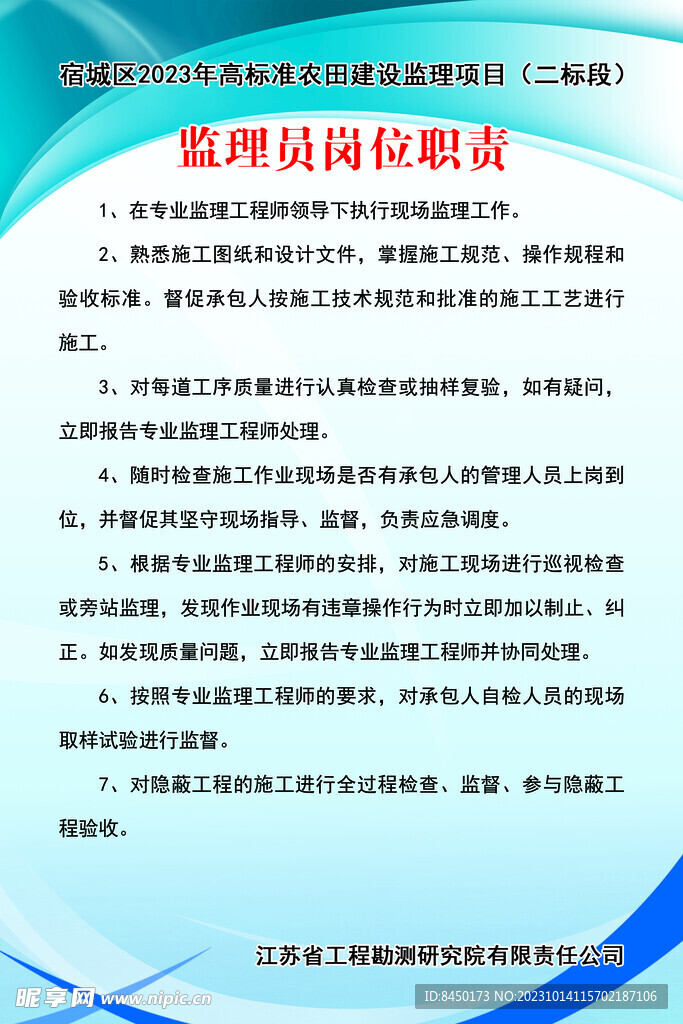 宿城区2023年高标准农田建设监理项目（二标段）

监理员岗位职责

1、在专业监理工程师领导下执行现场监理工作。

2、熟悉施工图纸和设计文件，掌握施工规范、操作规程和验收标准。督促承包人按施工技术规范和批准的施工工艺进行施工。

3、对每道工序质量进行认真检查或抽样复验，如有疑问，立即报告专业监理工程师处理。

4、随时检查施工作业现场是否有承包人的管理人员上岗到位，并督促其坚守现场指导、监督，负责应急调度。

5、根据专业监理工程师的安排，对施工现场进行巡视检查或旁站监理，发现作业现场有违章操作行为时立即加以制止、纠正。如发现质量问题，立即报告专业监理工程师并协同处理。

6、按照专业监理工程师的要求，对承包人自检人员的现场取样试验进行监督。

7、对隐蔽工程的施工进行全过程检查、监督、参与隐蔽工程验收。

江苏省工程勘测研究院有限责任公司

昵享网 www.nipic.cn

ID:8450173 NO:20231014115702187106